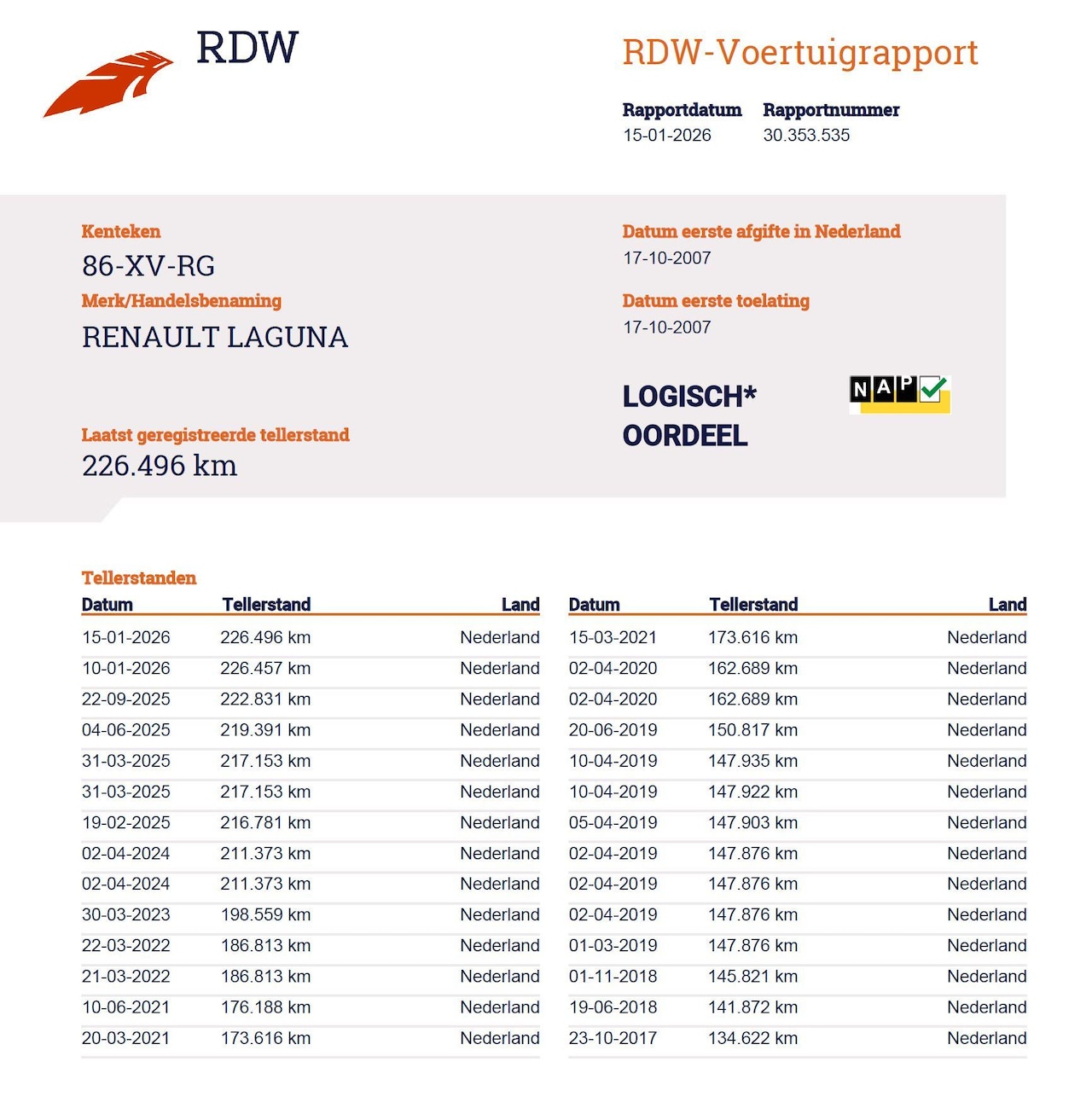 RDW

RDW-Voertuigrapport

Rapportdatum
15-01-2026

Rapportnummer
30.353.535

Kenteken
86-XV-RG

Merk/Handelsbenaming
RENAULT LAGUNA

Laatst geregistreerde tellerstand
226.496 km

Datum eerste afgifte in Nederland
17-10-2007

Datum eerste toelating
17-10-2007

LOGISCH*
OORDEEL

NAP

Tellerstanden

| Datum | Tellerstand | Land |
|---|---|---|
| 15-01-2026 | 226.496 km | Nederland |
| 10-01-2026 | 226.457 km | Nederland |
| 22-09-2025 | 222.831 km | Nederland |
| 04-06-2025 | 219.391 km | Nederland |
| 31-03-2025 | 217.153 km | Nederland |
| 31-03-2025 | 217.153 km | Nederland |
| 19-02-2025 | 216.781 km | Nederland |
| 02-04-2024 | 211.373 km | Nederland |
| 02-04-2024 | 211.373 km | Nederland |
| 30-03-2023 | 198.559 km | Nederland |
| 22-03-2022 | 186.813 km | Nederland |
| 21-03-2022 | 186.813 km | Nederland |
| 10-06-2021 | 176.188 km | Nederland |
| 20-03-2021 | 173.616 km | Nederland |

| Datum | Tellerstand | Land |
|---|---|---|
| 15-03-2021 | 173.616 km | Nederland |
| 02-04-2020 | 162.689 km | Nederland |
| 02-04-2020 | 162.689 km | Nederland |
| 20-06-2019 | 150.817 km | Nederland |
| 10-04-2019 | 147.935 km | Nederland |
| 10-04-2019 | 147.922 km | Nederland |
| 05-04-2019 | 147.903 km | Nederland |
| 02-04-2019 | 147.876 km | Nederland |
| 02-04-2019 | 147.876 km | Nederland |
| 02-04-2019 | 147.876 km | Nederland |
| 01-03-2019 | 147.876 km | Nederland |
| 01-11-2018 | 145.821 km | Nederland |
| 19-06-2018 | 141.872 km | Nederland |
| 23-10-2017 | 134.622 km | Nederland |